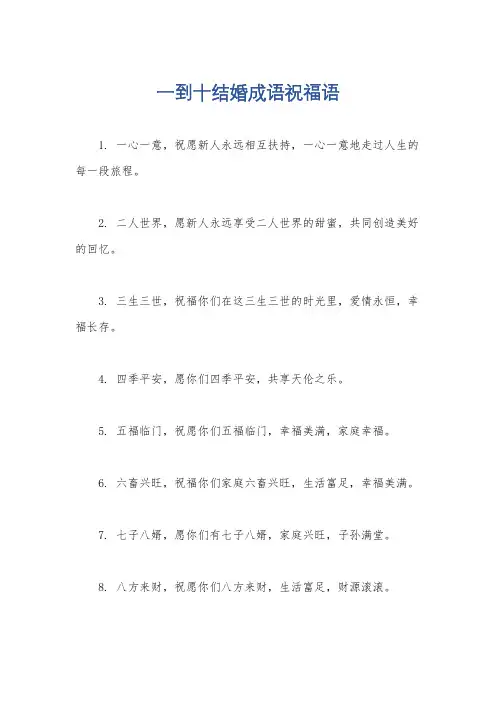 一到十结婚成语祝福语

1. 一心一意，祝愿新人永远相互扶持，一心一意地走过人生的每一段旅程。

2. 二人世界，愿新人永远享受二人世界的甜蜜，共同创造美好的回忆。

3. 三生三世，祝福你们在这三生三世的时光里，爱情永恒，幸福长存。

4. 四季平安，愿你们四季平安，共享天伦之乐。

5. 五福临门，祝愿你们五福临门，幸福美满，家庭幸福。

6. 六畜兴旺，祝福你们家庭六畜兴旺，生活富足，幸福美满。

7. 七子八婿，愿你们有七子八婿，家庭兴旺，子孙满堂。

8. 八方来财，祝愿你们八方来财，生活富足，财源滚滚。